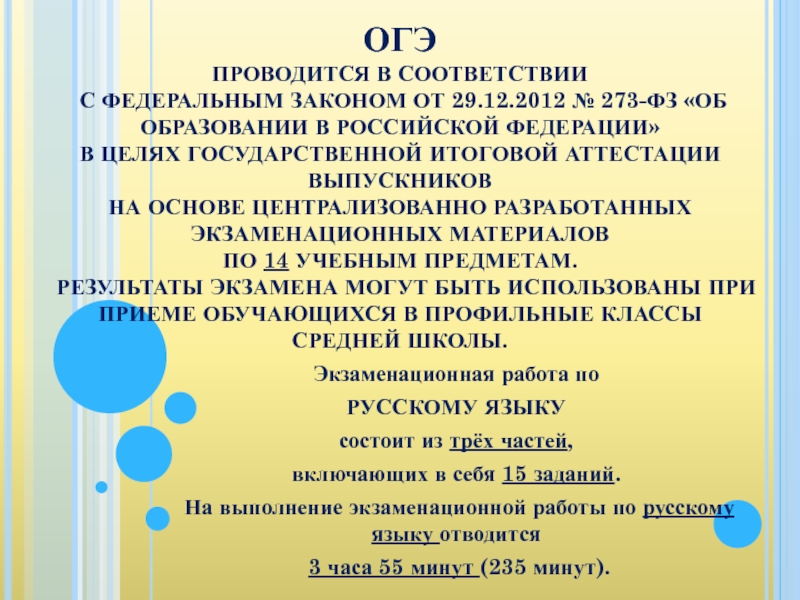 ОГЭ

ПРОВОДИТСЯ В СООТВЕТСТВИИ С ФЕДЕРАЛЬНЫМ ЗАКОНОМ ОТ 29.12.2012 № 273-ФЗ «ОБ ОБРАЗОВАНИИ В РОССИЙСКОЙ ФЕДЕРАЦИИ» В ЦЕЛЯХ ГОСУДАРСТВЕННОЙ ИТОГОВОЙ АТТЕСТАЦИИ ВЫПУСКНИКОВ НА ОСНОВЕ ЦЕНТРАЛИЗОВАННО РАЗРАБОТАННЫХ ЭКЗАМЕНАЦИОННЫХ МАТЕРИАЛОВ ПО 14 УЧЕБНЫМ ПРЕДМЕТАМ. РЕЗУЛЬТАТЫ ЭКЗАМЕНА МОГУТ БЫТЬ ИСПОЛЬЗОВАНЫ ПРИ ПРИЕМЕ ОБУЧАЮЩИХСЯ В ПРОФИЛЬНЫЕ КЛАССЫ СРЕДНЕЙ ШКОЛЫ.

Экзаменационная работа по

РУССКОМУ ЯЗЫКУ

состоит из трёх частей,

включающих в себя 15 заданий.

На выполнение экзаменационной работы по русскому языку отводится

3 часа 55 минут (235 минут).